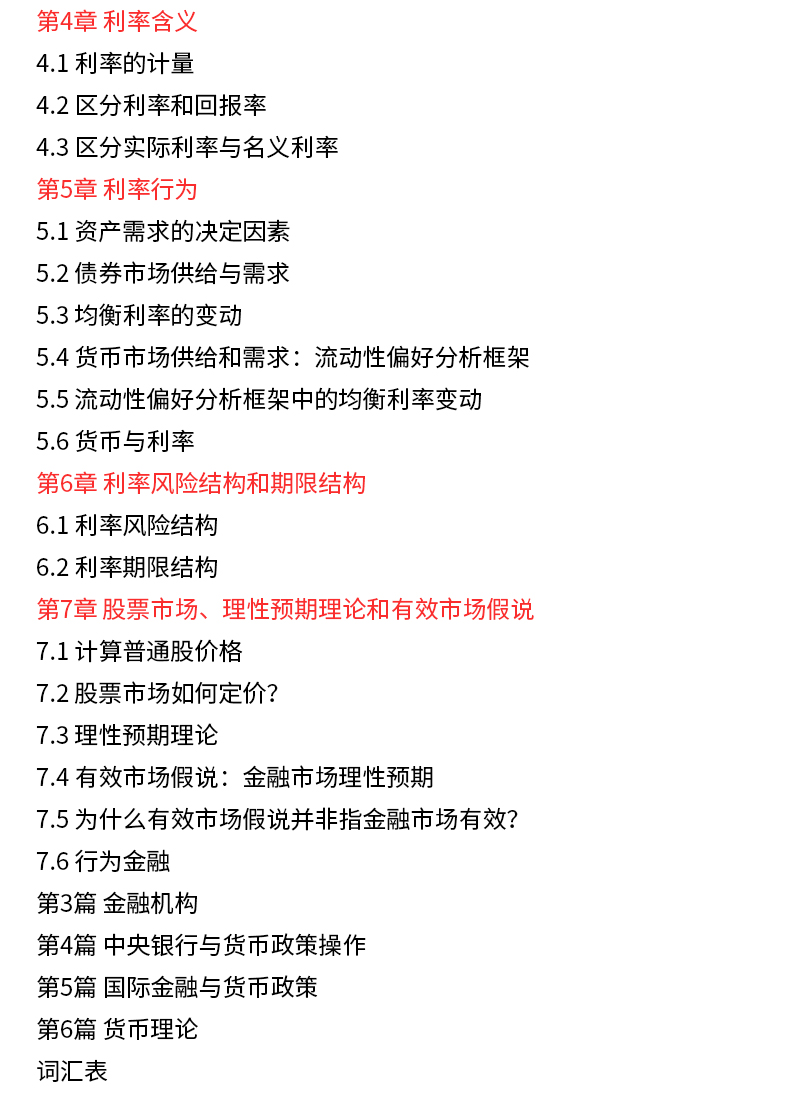 第4章 利率含义
4.1 利率的计量
4.2 区分利率和回报率
4.3 区分实际利率与名义利率
第5章 利率行为
5.1 资产需求的决定因素
5.2 债券市场供给与需求
5.3 均衡利率的变动
5.4 货币市场供给和需求：流动性偏好分析框架
5.5 流动性偏好分析框架中的均衡利率变动
5.6 货币与利率
第6章 利率风险结构和期限结构
6.1 利率风险结构
6.2 利率期限结构
第7章 股票市场、理性预期理论和有效市场假说
7.1 计算普通股价格
7.2 股票市场如何定价?
7.3 理性预期理论
7.4 有效市场假说：金融市场理性预期
7.5 为什么有效市场假说并非指金融市场有效?
7.6 行为金融
第3篇 金融机构
第4篇 中央银行与货币政策操作
第5篇 国际金融与货币政策
第6篇 货币理论
词汇表